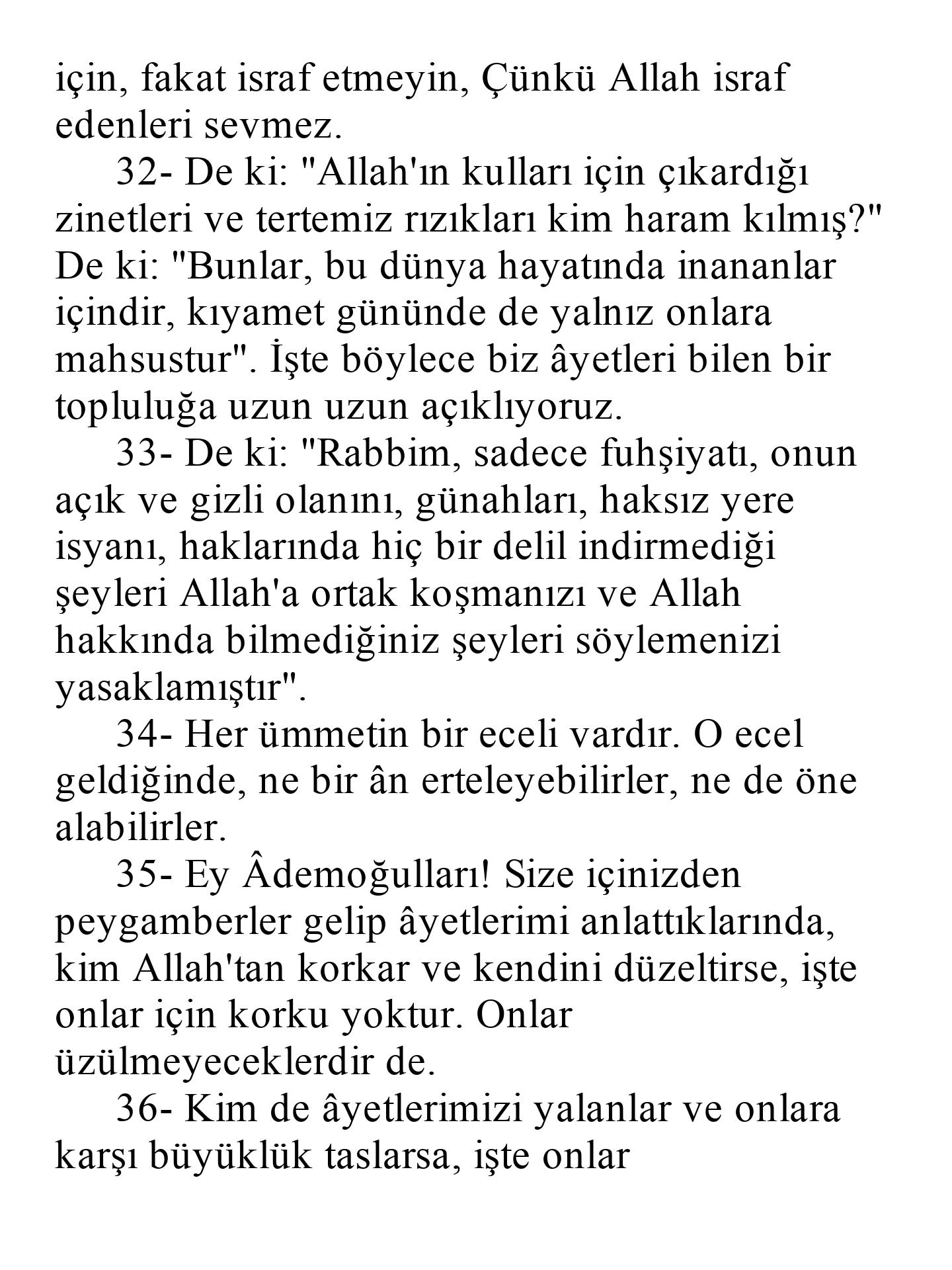 için, fakat israf etmeyin, Çünkü Allah israf edenleri sevmez.

32- De ki: "Allah'ın kulları için çıkardığı zinetleri ve tertemiz rızıkları kim haram kılmış?" De ki: "Bunlar, bu dünya hayatında inananlar içindir, kıyamet gününde de yalnız onlara mahsustur". İşte böylece biz âyetleri bilen bir topluluğa uzun uzun açıklıyoruz.

33- De ki: "Rabbim, sadece fuhşiyatı, onun açık ve gizli olanını, günahları, haksız yere isyanı, haklarında hiç bir delil indirmediği şeyleri Allah'a ortak koşmanızı ve Allah hakkında bilmediğiniz şeyleri söylemenizi yasaklamıştır".

34- Her ümmetin bir eceli vardır. O ecel geldiğinde, ne bir ân erteleyebilirler, ne de öne alabilirler.

35- Ey Âdemoğulları! Size içinizden peygamberler gelip âyetlerimi anlattıklarında, kim Allah'tan korkar ve kendini düzeltirse, işte onlar için korku yoktur. Onlar üzülmeyeceklerdir de.

36- Kim de âyetlerimizi yalanlar ve onlara karşı büyüklük taslarsa, işte onlar